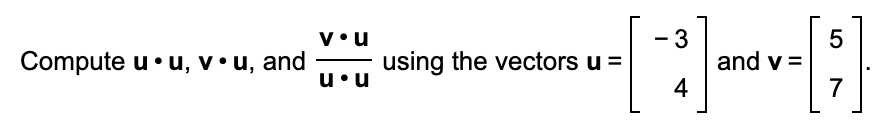 Compute $\mathbf{u} \cdot \mathbf{u}$, $\mathbf{v} \cdot \mathbf{u}$, and $\frac{\mathbf{v} \cdot \mathbf{u}}{\mathbf{u} \cdot \mathbf{u}}$ using the vectors $\mathbf{u} = \begin{bmatrix} -3 \\ 4 \end{bmatrix}$ and $\mathbf{v} = \begin{bmatrix} 5 \\ 7 \end{bmatrix}$.